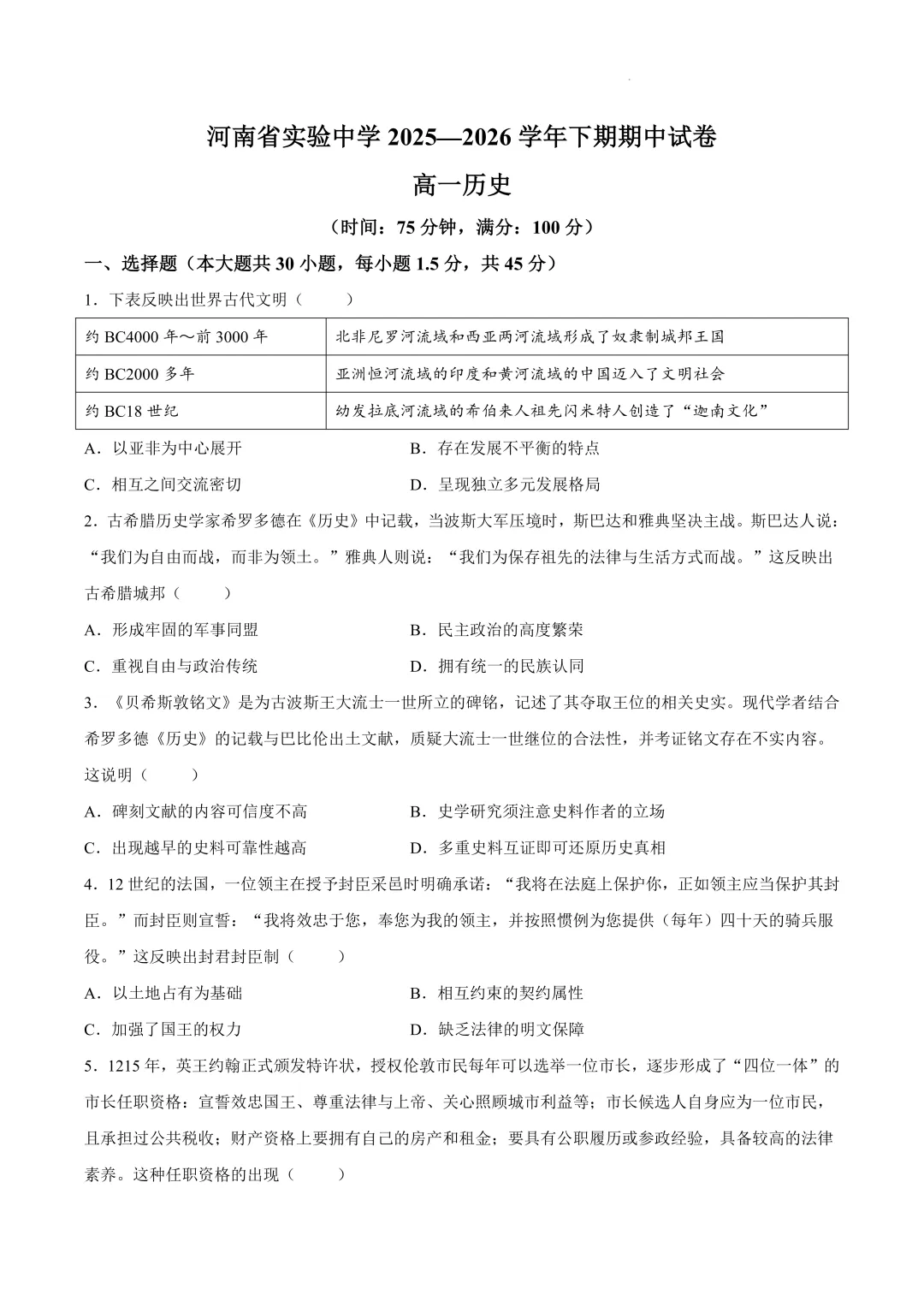 河南省实验中学2025—2026学年下期期中试卷

高一历史

（时间：75分钟，满分：100分）

一、选择题（本大题共30小题，每小题1.5分，共45分）

1.下表反映出世界古代文明（ ）

| 约BC4000年～前3000年 | 北非尼罗河流域和西亚两河流域形成了奴隶制城邦王国 |
|---|---|
| 约BC2000多年 | 亚洲恒河流域的印度和黄河流域的中国迈入了文明社会 |
| 约BC18世纪 | 幼发拉底河流域的希伯来人祖先闪米特人创造了“迦南文化” |

A.以亚非为中心展开 B.存在发展不平衡的特点

C.相互之间交流密切 D.呈现独立多元发展格局

2.古希腊历史学家希罗多德在《历史》中记载，当波斯大军压境时，斯巴达和雅典坚决主战。斯巴达人说：“我们为自由而战，而非为领土。”雅典人则说：“我们为保存祖先的法律与生活方式而战。”这反映出古希腊城邦（ ）

A.形成牢固的军事同盟 B.民主政治的高度繁荣

C.重视自由与政治传统 D.拥有统一的民族认同

3.《贝希斯敦铭文》是为古波斯王大流士一世所立的碑铭，记述了其夺取王位的相关史实。现代学者结合希罗多德《历史》的记载与巴比伦出土文献，质疑大流士一世继位的合法性，并考证铭文存在不实内容。这说明（ ）

A.碑刻文献的内容可信度不高 B.史学研究须注意史料作者的立场

C.出现越早的史料可靠性越高 D.多重史料互证即可还原历史真相

4.12世纪的法国，一位领主在授予封臣采邑时明确承诺：“我将在法庭上保护你，正如领主应当保护其封臣。”而封臣则宣誓：“我将效忠于您，奉您为我的领主，并按照惯例为您提供（每年）四十天的骑兵服役。”这反映出封君封臣制（ ）

A.以土地占有为基础 B.相互约束的契约属性

C.加强了国王的权力 D.缺乏法律的明文保障

5.1215年，英王约翰正式颁发特许状，授权伦敦市民每年可以选举一位市长，逐步形成了“四位一体”的市长任职资格：宣誓效忠国王、尊重法律与上帝、关心照顾城市利益等；市长候选人自身应为一位市民，且承担过公共税收；财产资格上要拥有自己的房产和租金；要具有公职履历或参政经验，具备较高的法律素养。这种任职资格的出现（ ）